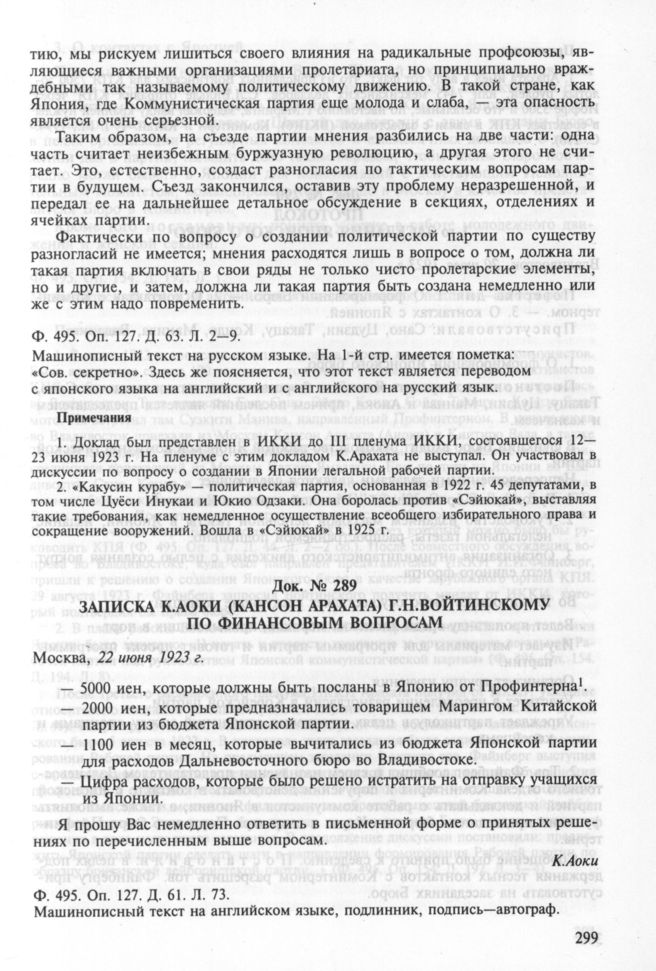 тию, мы рискуем лишиться своего влияния на радикальные профсоюзы, являющиеся важными организациями пролетариата, но принципиально враждебными так называемому политическому движению. В такой стране, как Япония, где Коммунистическая партия еще молода и слаба, — эта опасность является очень серьезной.

Таким образом, на съезде партии мнения разбились на две части: одна часть считает неизбежным буржуазную революцию, а другая этого не считает. Это, естественно, создаст разногласия по тактическим вопросам партии в будущем. Съезд закончился, оставив эту проблему неразрешенной, и передал ее на дальнейшее детальное обсуждение в секциях, отделениях и ячейках партии.

Фактически по вопросу о создании политической партии по существу разногласий не имеется; мнения расходятся лишь в вопросе о том, должна ли такая партия включать в свои ряды не только чисто пролетарские элементы, но и другие, и затем, должна ли такая партия быть создана немедленно или же с этим надо повременить.

Ф. 495. Оп. 127. Д. 63. Л. 2—9.
Машинописный текст на русском языке. На 1-й стр. имеется пометка: «Сов. секретно». Здесь же поясняется, что этот текст является переводом с японского языка на английский и с английского на русский язык.

Примечания

1. Доклад был представлен в ИККИ до III пленума ИККИ, состоявшегося 12—23 июня 1923 г. На пленуме с этим докладом К.Арахата не выступал. Он участвовал в дискуссии по вопросу о создании в Японии легальной рабочей партии.

2. «Какусин курабу» — политическая партия, основанная в 1922 г. 45 депутатами, в том числе Цуёси Инукаи и Юкио Одзаки. Она боролась против «Сэйюкай», выставляя такие требования, как немедленное осуществление всеобщего избирательного права и сокращение вооружений. Вошла в «Сэйюкай» в 1925 г.

Док. № 289
ЗАПИСКА К.АОКИ (КАНСОН АРАХАТА) Г.Н.ВОЙТИНСКОМУ ПО ФИНАНСОВЫМ ВОПРОСАМ

Москва, 22 июня 1923 г.

— 5000 иен, которые должны быть посланы в Японию от Профинтерна$^1$.
— 2000 иен, которые предназначались товарищем Марингом Китайской партии из бюджета Японской партии.
— 1100 иен в месяц, которые вычитались из бюджета Японской партии для расходов Дальневосточного бюро во Владивостоке.
— Цифра расходов, которые было решено истратить на отправку учащихся из Японии.

Я прошу Вас немедленно ответить в письменной форме о принятых решениях по перечисленным выше вопросам.

К.Аоки

Ф. 495. Оп. 127. Д. 61. Л. 73.
Машинописный текст на английском языке, подлинник, подпись—автограф.

299